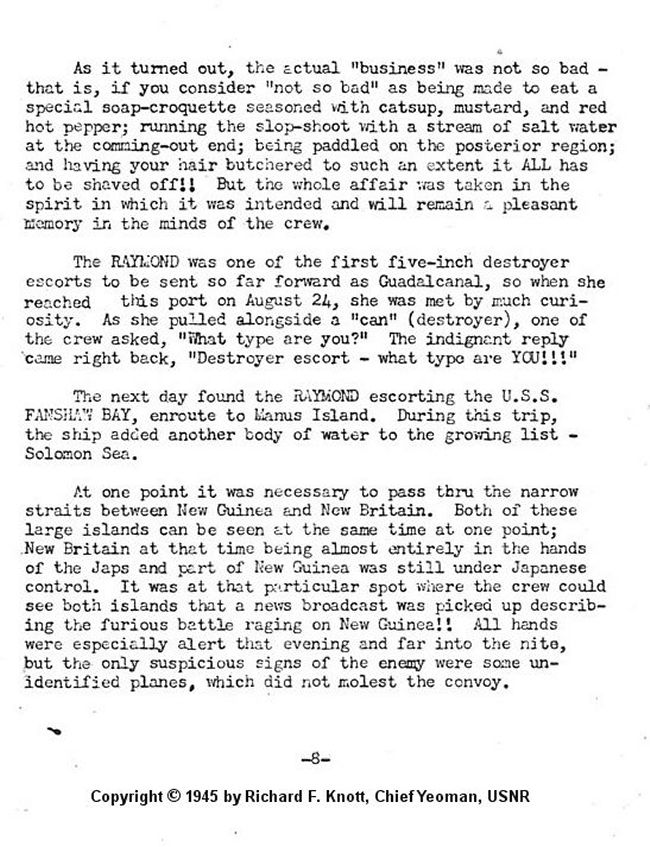 As it turned out, the actual "business" was not so bad - that is, if you consider "not so bad" as being made to eat a special soap-croquette seasoned with catsup, mustard, and red hot pepper; running the slop-shoot with a stream of salt water at the comming-out end; being paddled on the posterior region; and having your hair butchered to such an extent it ALL has to be shaved off!! But the whole affair was taken in the spirit in which it was intended and will remain a pleasant memory in the minds of the crew.

The RAYMOND was one of the first five-inch destroyer escorts to be sent so far forward as Guadalcanal, so when she reached this port on August 24, she was met by much curiosity. As she pulled alongside a "can" (destroyer), one of the crew asked, "What type are you?" The indignant reply came right back, "Destroyer escort - what type are YOU!!!"

The next day found the RAYMOND escorting the U.S.S. FANSHAW BAY, enroute to Manus Island. During this trip, the ship added another body of water to the growing list - Solomon Sea.

At one point it was necessary to pass thru the narrow straits between New Guinea and New Britain. Both of these large islands can be seen at the same time at one point; New Britain at that time being almost entirely in the hands of the Japs and part of New Guinea was still under Japanese control. It was at that particular spot where the crew could see both islands that a news broadcast was picked up describing the furious battle raging on New Guinea!! All hands were especially alert that evening and far into the nite, but the only suspicious signs of the enemy were some unidentified planes, which did not molest the convoy.

-8-

Copyright © 1945 by Richard F. Knott, Chief Yeoman, USNR